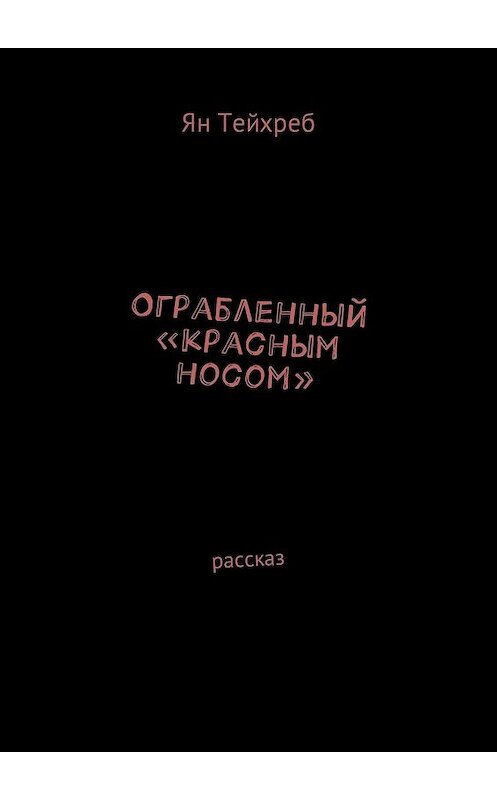 Ян Тейхреб

ОГРАБЛЕННЫЙ «КРАСНЫМ НОСОМ»

рассказ